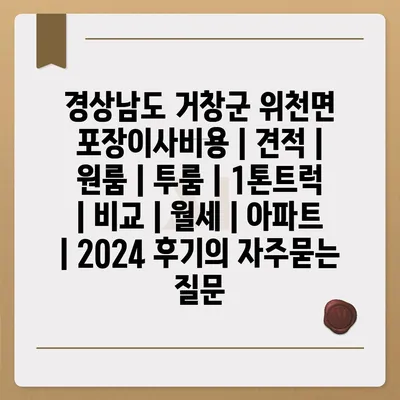 경상남도 거창군 위천면 포장이사비용 | 견적 | 원룸 | 투룸 | 1톤트럭 | 비교 | 월세 | 아파트 | 2024 후기의 자주묻는 질문